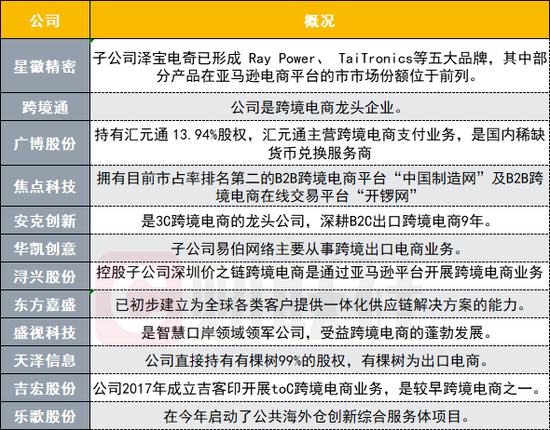 | 公司 | 概况 |
|---|---|
| 星徽精密 | 子公司泽宝电奇已形成 Ray Power、 TaiTronics等五大品牌，其中部分产品在亚马逊电商平台的市市场份额位于前列。 |
| 跨境通 | 公司是跨境电商龙头企业。 |
| 广博股份 | 持有汇元通 13.94%股权，汇元通主营跨境电商支付业务，是国内稀缺货币兑换服务商 |
| 焦点科技 | 拥有目前市占率排名第二的B2B跨境电商平台“中国制造网”及B2B跨境电商在线交易平台“开锣网” |
| 安克创新 | 是3C跨境电商的龙头公司，深耕B2C出口跨境电商9年。 |
| 华凯创意 | 子公司易佰网络主要从事跨境出口电商业务。 |
| 浔兴股份 | 控股子公司深圳价之链跨境电商是通过亚马逊平台开展跨境电商业务 |
| 东方嘉盛 | 已初步建立为全球各类客户提供一体化供应链解决方案的能力。 |
| 盛视科技 | 是智慧口岸领域领军公司，受益跨境电商的蓬勃发展。 |
| 天泽信息 | 公司直接持有有棵树99%的股权，有棵树为出口电商。 |
| 吉宏股份 | 公司2017年成立吉客印开展toC跨境电商业务，是较早跨境电商之一。 |
| 乐歌股份 | 在今年启动了公共海外仓创新综合服务体项目。 |